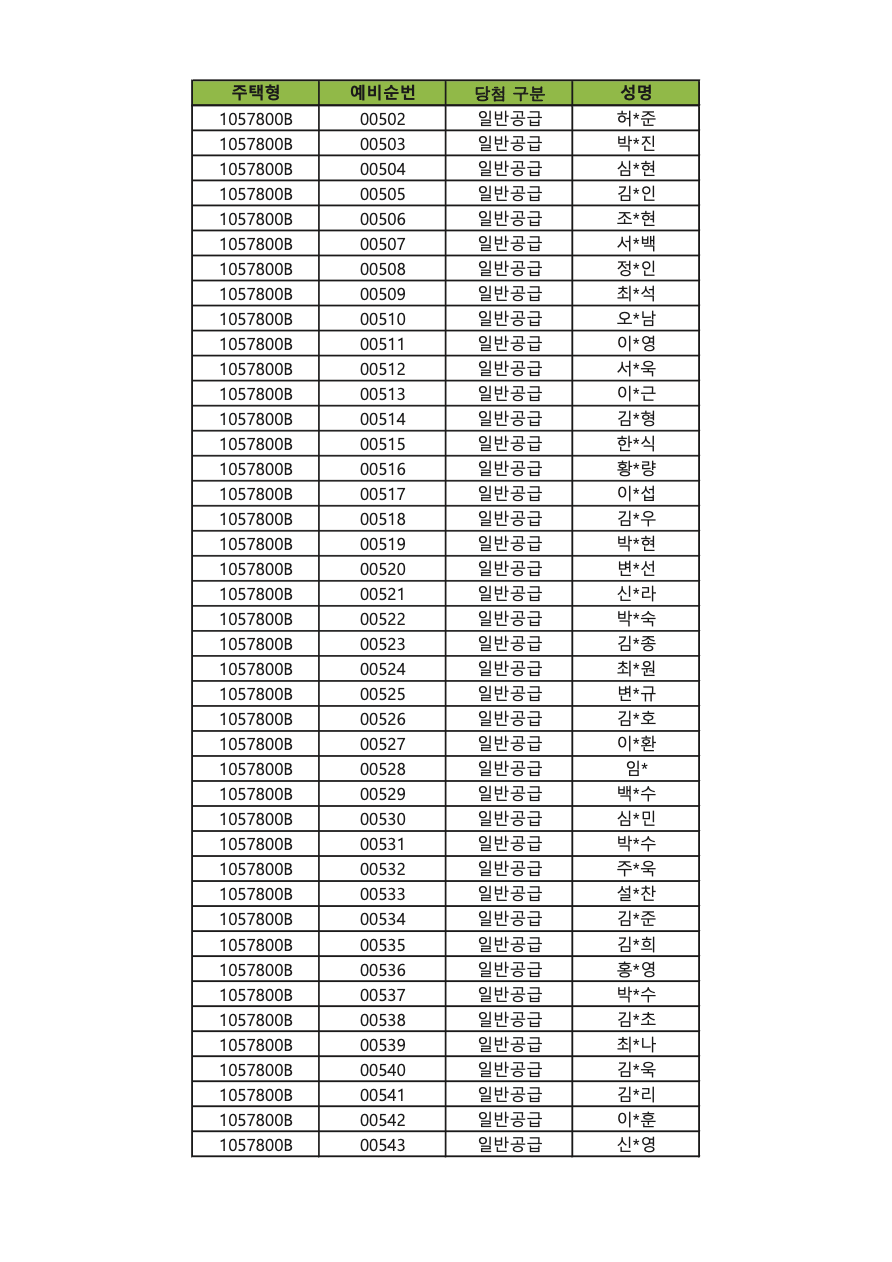 | 주택형 | 예비순번 | 당첨 구분 | 성명 |
|---|---|---|---|
| 1057800B | 00502 | 일반공급 | 허*준 |
| 1057800B | 00503 | 일반공급 | 박*진 |
| 1057800B | 00504 | 일반공급 | 심*현 |
| 1057800B | 00505 | 일반공급 | 김*인 |
| 1057800B | 00506 | 일반공급 | 조*현 |
| 1057800B | 00507 | 일반공급 | 서*백 |
| 1057800B | 00508 | 일반공급 | 정*인 |
| 1057800B | 00509 | 일반공급 | 최*석 |
| 1057800B | 00510 | 일반공급 | 오*남 |
| 1057800B | 00511 | 일반공급 | 이*영 |
| 1057800B | 00512 | 일반공급 | 서*욱 |
| 1057800B | 00513 | 일반공급 | 이*근 |
| 1057800B | 00514 | 일반공급 | 김*형 |
| 1057800B | 00515 | 일반공급 | 한*식 |
| 1057800B | 00516 | 일반공급 | 황*량 |
| 1057800B | 00517 | 일반공급 | 이*섭 |
| 1057800B | 00518 | 일반공급 | 김*우 |
| 1057800B | 00519 | 일반공급 | 박*현 |
| 1057800B | 00520 | 일반공급 | 변*선 |
| 1057800B | 00521 | 일반공급 | 신*라 |
| 1057800B | 00522 | 일반공급 | 박*숙 |
| 1057800B | 00523 | 일반공급 | 김*종 |
| 1057800B | 00524 | 일반공급 | 최*원 |
| 1057800B | 00525 | 일반공급 | 변*규 |
| 1057800B | 00526 | 일반공급 | 김*호 |
| 1057800B | 00527 | 일반공급 | 이*환 |
| 1057800B | 00528 | 일반공급 | 임* |
| 1057800B | 00529 | 일반공급 | 백*수 |
| 1057800B | 00530 | 일반공급 | 심*민 |
| 1057800B | 00531 | 일반공급 | 박*수 |
| 1057800B | 00532 | 일반공급 | 주*욱 |
| 1057800B | 00533 | 일반공급 | 설*찬 |
| 1057800B | 00534 | 일반공급 | 김*준 |
| 1057800B | 00535 | 일반공급 | 김*희 |
| 1057800B | 00536 | 일반공급 | 홍*영 |
| 1057800B | 00537 | 일반공급 | 박*수 |
| 1057800B | 00538 | 일반공급 | 김*초 |
| 1057800B | 00539 | 일반공급 | 최*나 |
| 1057800B | 00540 | 일반공급 | 김*욱 |
| 1057800B | 00541 | 일반공급 | 김*리 |
| 1057800B | 00542 | 일반공급 | 이*훈 |
| 1057800B | 00543 | 일반공급 | 신*영 |